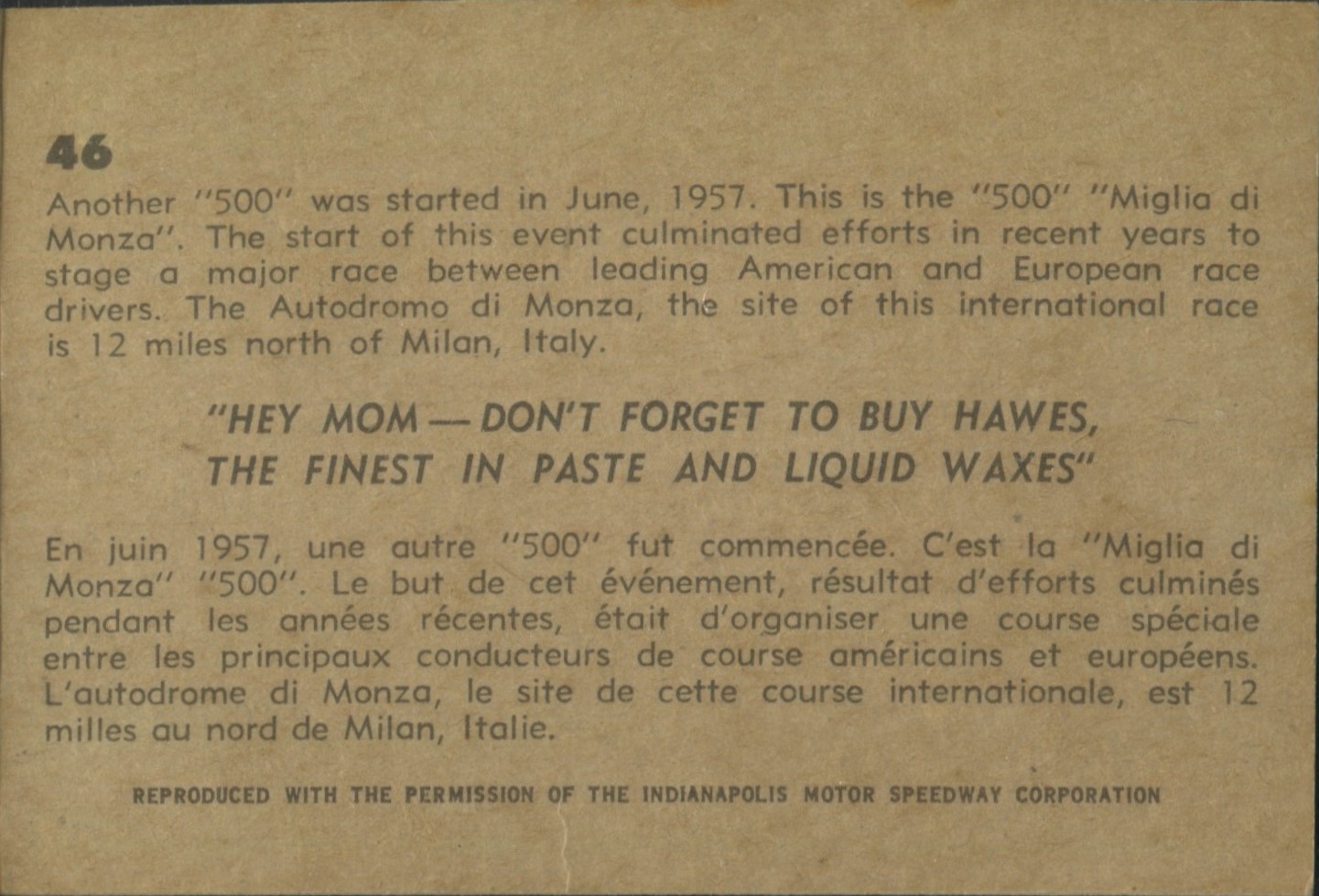 46

Another "500" was started in June, 1957. This is the "500" "Miglia di Monza". The start of this event culminated efforts in recent years to stage a major race between leading American and European race drivers. The Autodromo di Monza, the site of this international race is 12 miles north of Milan, Italy.

"HEY MOM — DON'T FORGET TO BUY HAWES, THE FINEST IN PASTE AND LIQUID WAXES"

En juin 1957, une autre "500" fut commencée. C'est la "Miglia di Monza" "500". Le but de cet événement, résultat d'efforts culminés pendant les années récentes, était d'organiser une course spéciale entre les principaux conducteurs de course américains et européens. L'autodrome di Monza, le site de cette course internationale, est 12 milles au nord de Milan, Italie.

REPRODUCED WITH THE PERMISSION OF THE INDIANAPOLIS MOTOR SPEEDWAY CORPORATION